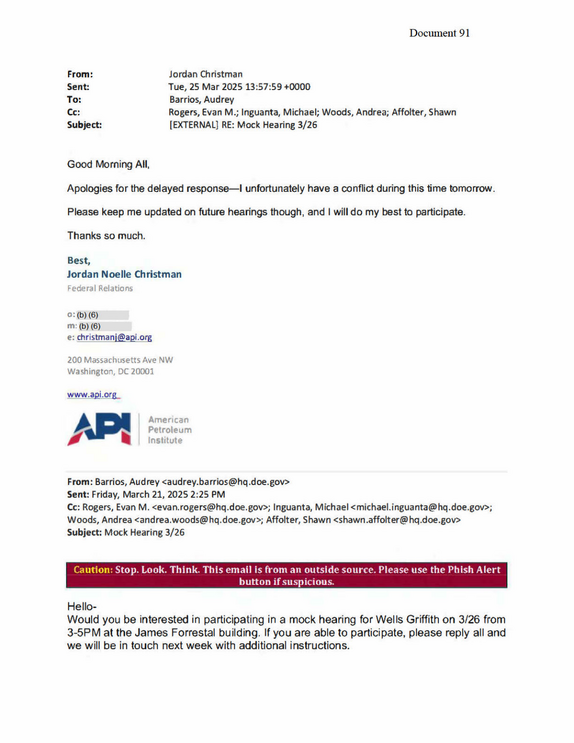 Document 91

From: Jordan Christman
Sent: Tue, 25 Mar 2025 13:57:59 +0000
To: Barrios, Audrey
Cc: Rogers, Evan M.; Inguanta, Michael; Woods, Andrea; Affolter, Shawn
Subject: [EXTERNAL] RE: Mock Hearing 3/26

Good Morning All,

Apologies for the delayed response—I unfortunately have a conflict during this time tomorrow.

Please keep me updated on future hearings though, and I will do my best to participate.

Thanks so much.

Best,
Jordan Noelle Christman
Federal Relations

o: (b) (6)
m: (b) (6)
e: christmanj@api.org

200 Massachusetts Ave NW
Washington, DC 20001

www.api.org

API
American
Petroleum
Institute

From: Barrios, Audrey <audrey.barrios@hq.doe.gov>
Sent: Friday, March 21, 2025 2:25 PM
Cc: Rogers, Evan M. <evan.rogers@hq.doe.gov>; Inguanta, Michael <michael.inguanta@hq.doe.gov>; Woods, Andrea <andrea.woods@hq.doe.gov>; Affolter, Shawn <shawn.affolter@hq.doe.gov>
Subject: Mock Hearing 3/26

Caution: Stop. Look. Think. This email is from an outside source. Please use the Phish Alert button if suspicious.

Hello-
Would you be interested in participating in a mock hearing for Wells Griffith on 3/26 from 3-5PM at the James Forrestal building. If you are able to participate, please reply all and we will be in touch next week with additional instructions.